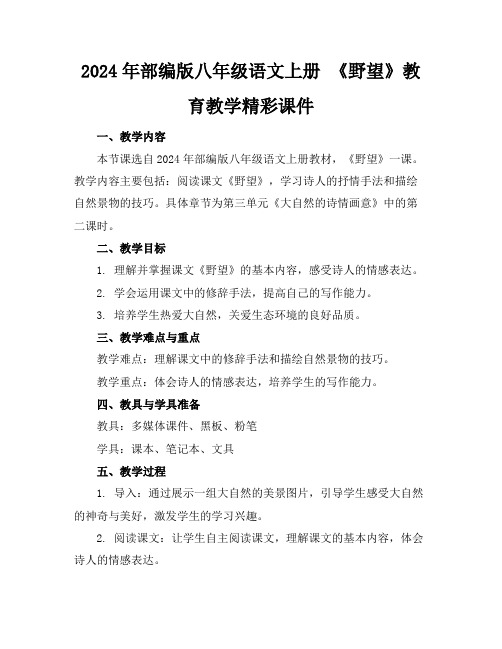 2024 年部编版八年级语文上册 《野望》教育教学精彩课件

一、教学内容

本节课选自 2024 年部编版八年级语文上册教材，《野望》一课。教学内容主要包括：阅读课文《野望》，学习诗人的抒情手法和描绘自然景物的技巧。具体章节为第三单元《大自然的诗情画意》中的第二课时。

二、教学目标

1. 理解并掌握课文《野望》的基本内容，感受诗人的情感表达。

2. 学会运用课文中的修辞手法，提高自己的写作能力。

3. 培养学生热爱大自然，关爱生态环境的良好品质。

三、教学难点与重点

教学难点：理解课文中的修辞手法和描绘自然景物的技巧。

教学重点：体会诗人的情感表达，培养学生的写作能力。

四、教具与学具准备

教具：多媒体课件、黑板、粉笔

学具：课本、笔记本、文具

五、教学过程

1. 导入：通过展示一组大自然的美景图片，引导学生感受大自然的神奇与美好，激发学生的学习兴趣。

2. 阅读课文：让学生自主阅读课文，理解课文的基本内容，体会诗人的情感表达。